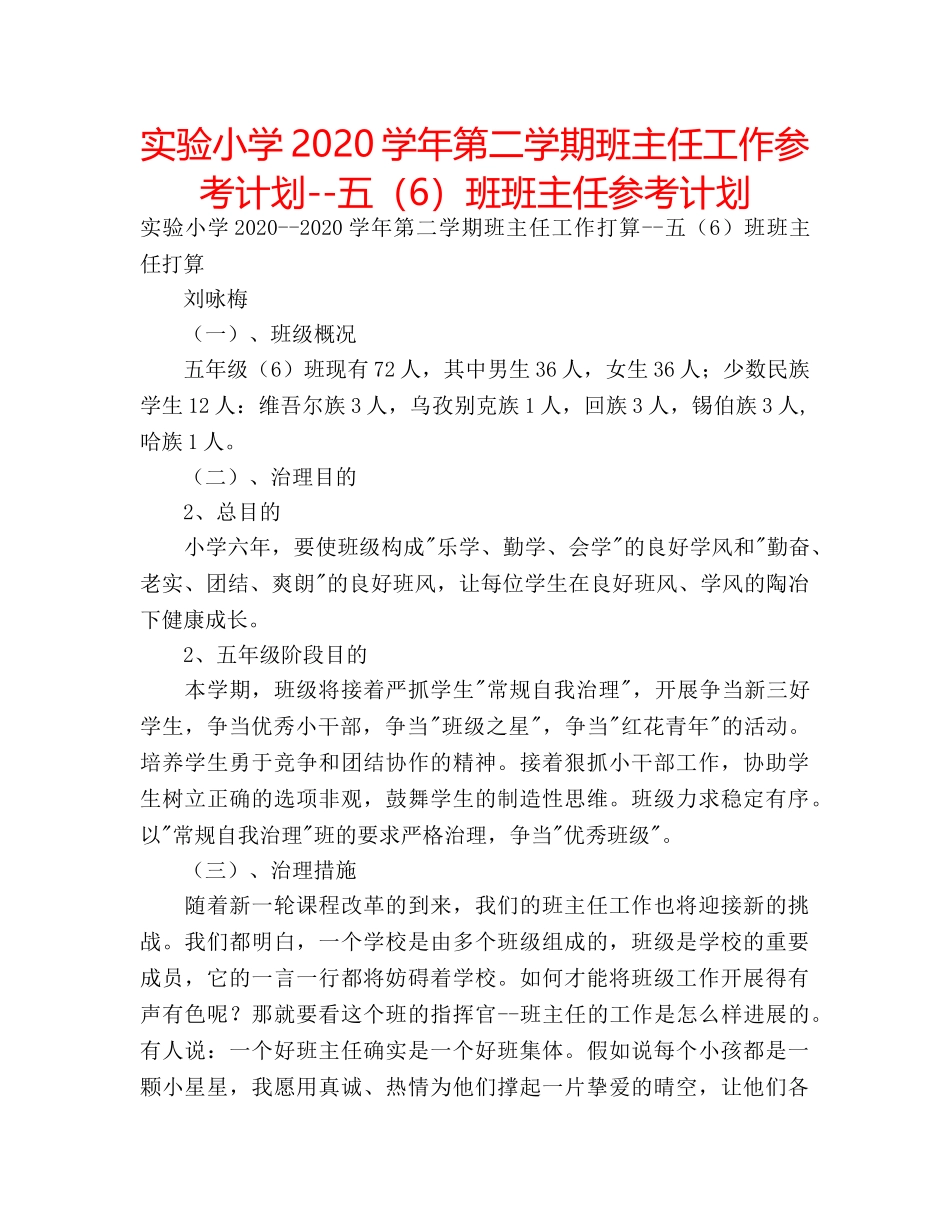 实验小学2020学年第二学期班主任工作参考计划--五（6）班班主任参考计划

实验小学2020--2020学年第二学期班主任工作打算--五（6）班班主任打算

刘咏梅

（一）、班级概况

五年级（6）班现有72人，其中男生36人，女生36人；少数民族学生12人：维吾尔族3人，乌孜别克族1人，回族3人，锡伯族3人，哈族1人。

（二）、治理目的

2、总目的

小学六年，要使班级构成"乐学、勤学、会学"的良好学风和"勤奋、老实、团结、爽朗"的良好班风，让每位学生在良好班风、学风的陶冶下健康成长。

2、五年级阶段目的

本学期，班级将接着严抓学生"常规自我治理"，开展争当新三好学生，争当优秀小干部，争当"班级之星"，争当"红花青年"的活动。培养学生勇于竞争和团结协作的精神。接着狠抓小干部工作，协助学生树立正确的选项非观，鼓舞学生的制造性思维。班级力求稳定有序。以"常规自我治理"班的要求严格治理，争当"优秀班级"。

（三）、治理措施

随着新一轮课程改革的到来，我们的班主任工作也将迎接新的挑战。我们都明白，一个学校是由多个班级组成的，班级是学校的重要成员，它的一言一行都将妨碍着学校。如何才能将班级工作开展得有声有色呢？那就要看这个班的指挥官--班主任的工作是怎么样进展的。有人说：一个好班主任确实是一个好班集体。假如说每个小孩都是一颗小星星，我愿用真诚、热情为他们撑起一片挚爱的晴空，让他们各